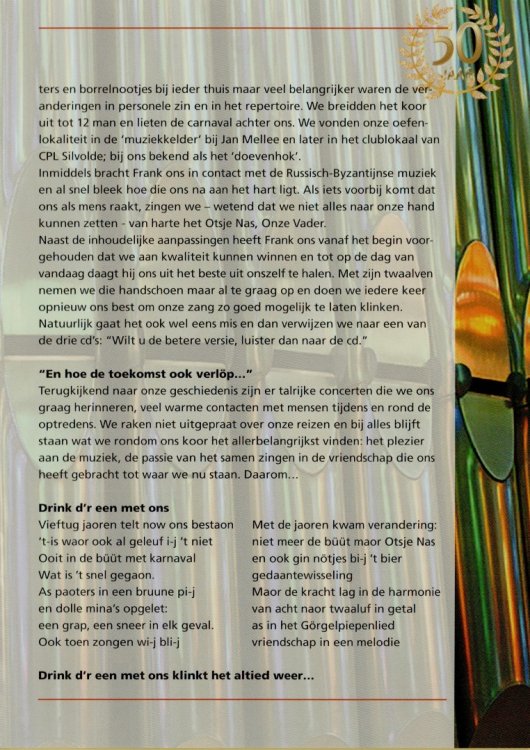 50
JAAR

ters en borrelnootjes bij ieder thuis maar veel belangrijker waren de veranderingen in personele zin en in het repertoire. We breidden het koor uit tot 12 man en lieten de carnaval achter ons. We vonden onze oefenlokaliteit in de 'muziekkelder' bij Jan Mellee en later in het clublokaal van CPL Silvolde; bij ons bekend als het 'doevenhok'.

Inmiddels bracht Frank ons in contact met de Russisch-Byzantijnse muziek en al snel bleek hoe die ons na aan het hart ligt. Als iets voorbij komt dat ons als mens raakt, zingen we – wetend dat we niet alles naar onze hand kunnen zetten - van harte het Otsje Nas, Onze Vader.

Naast de inhoudelijke aanpassingen heeft Frank ons vanaf het begin voorgehouden dat we aan kwaliteit kunnen winnen en tot op de dag van vandaag daagt hij ons uit het beste uit onszelf te halen. Met zijn twaalven nemen we die handschoen maar al te graag op en doen we iedere keer opnieuw ons best om onze zang zo goed mogelijk te laten klinken. Natuurlijk gaat het ook wel eens mis en dan verwijzen we naar een van de drie cd's: "Wilt u de betere versie, luister dan naar de cd."

"En hoe de toekomst ook verlöp..."
Terugkijkend naar onze geschiedenis zijn er talrijke concerten die we ons graag herinneren, veel warme contacten met mensen tijdens en rond de optredens. We raken niet uitgepraat over onze reizen en bij alles blijft staan wat we rondom ons koor het allerbelangrijkst vinden: het plezier aan de muziek, de passie van het samen zingen in de vriendschap die ons heeft gebracht tot waar we nu staan. Daarom...

Drink d'r een met ons
Vieftug jaoren telt now ons bestaon
't-is waor ook al geleuf i-j 't niet
Ooit in de büüt met karnaval
Wat is 't snel gegaon.
As paoters in een bruune pi-j
en dolle mina's opgelet:
een grap, een sneer in elk geval.
Ook toen zongen wi-j bli-j

Met de jaoren kwam verandering:
niet meer de büüt maor Otsje Nas
en ook gin nötjes bi-j 't bier
gedaantewisseling
Maor de kracht lag in de harmonie
van acht naor twaaluf in getal
as in het Görgelpiepenlied
vriendschap in een melodie

Drink d'r een met ons klinkt het altied weer...